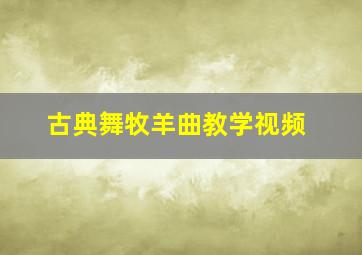 古典舞牧羊曲教学视频